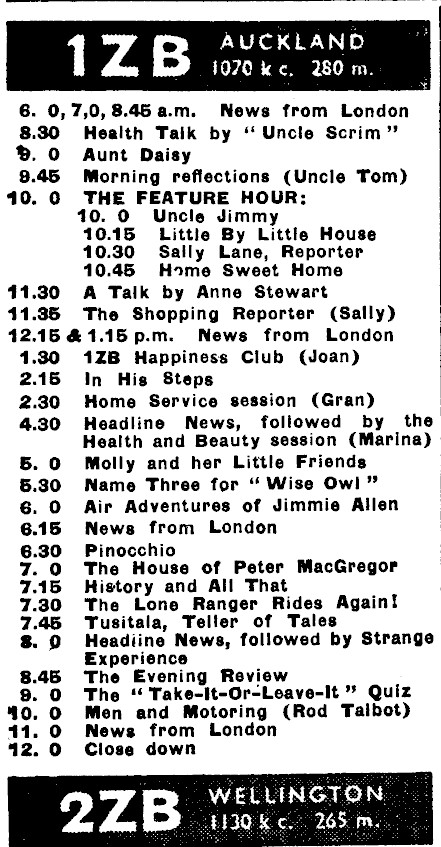 1ZB AUCKLAND 1070 k c. 280 m.

6. 0, 7,0, 8.45 a.m. News from London
8.30 Health Talk by "Uncle Scrim"
9. 0 Aunt Daisy
9.45 Morning reflections (Uncle Tom)
10. 0 THE FEATURE HOUR:
10. 0 Uncle Jimmy
10.15 Little By Little House
10.30 Sally Lane, Reporter
10.45 Home Sweet Home
11.30 A Talk by Anne Stewart
11.35 The Shopping Reporter (Sally)
12.15 & 1.15 p.m. News from London
1.30 1ZB Happiness Club (Joan)
2.15 In His Steps
2.30 Home Service session (Gran)
4.30 Headline News, followed by the Health and Beauty session (Marina)
5. 0 Molly and her Little Friends
5.30 Name Three for "Wise Owl"
6. 0 Air Adventures of Jimmie Allen
6.15 News from London
6.30 Pinocchio
7. 0 The House of Peter MacGregor
7.15 History and All That
7.30 The Lone Ranger Rides Again!
7.45 Tusitala, Teller of Tales
8. 0 Headline News, followed by Strange Experience
8.45 The Evening Review
9. 0 The "Take-It-Or-Leave-It" Quiz
10. 0 Men and Motoring (Rod Talbot)
11. 0 News from London
12. 0 Close down

2ZB WELLINGTON 1130 k c. 265 m.